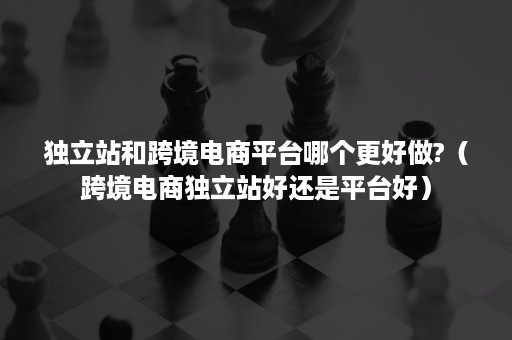 独立站和跨境电商平台哪个更好做?（跨境电商独立站好还是平台好）